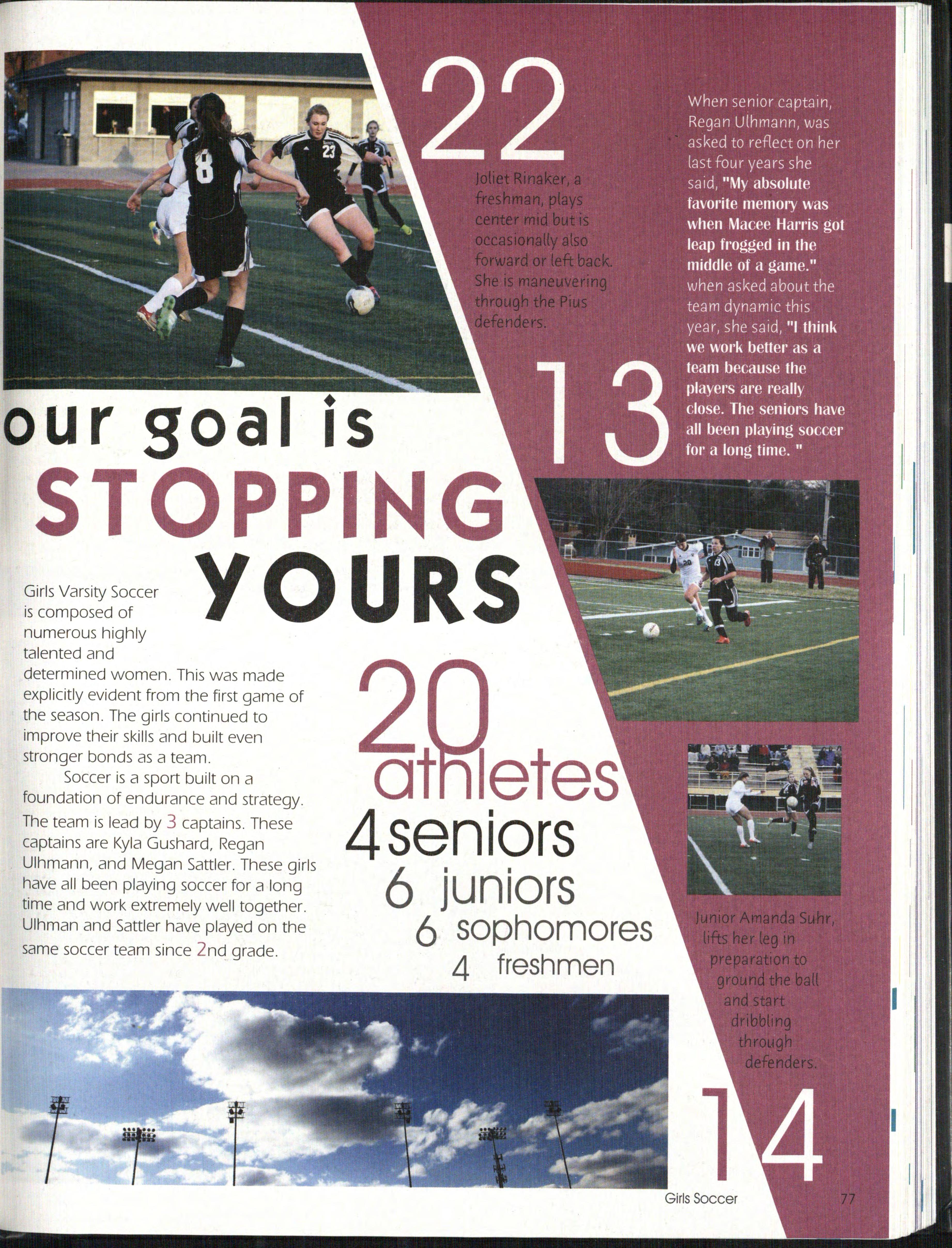 22

Joliet Rinaker, a freshman, plays center mid but is occasionally also forward or left back. She is maneuvering through the Pius defenders.

When senior captain, Regan Ulhmann, was asked to reflect on her last four years she said, "My absolute favorite memory was when Macee Harris got leap frogged in the middle of a game." when asked about the team dynamic this year, she said, "I think we work better as a team because the players are really close. The seniors have all been playing soccer for a long time. "

13

our goal is STOPPING YOURS

Girls Varsity Soccer is composed of numerous highly talented and determined women. This was made explicitly evident from the first game of the season. The girls continued to improve their skills and built even stronger bonds as a team.

Soccer is a sport built on a foundation of endurance and strategy. The team is lead by 3 captains. These captains are Kyla Gushard, Regan Ulhmann, and Megan Sattler. These girls have all been playing soccer for a long time and work extremely well together. Ulhman and Sattler have played on the same soccer team since 2nd grade.

20 athletes
4 seniors
6 juniors
6 sophomores
4 freshmen

Junior Amanda Suhr, lifts her leg in preparation to ground the ball and start dribbling through defenders.

14

Girls Soccer 77